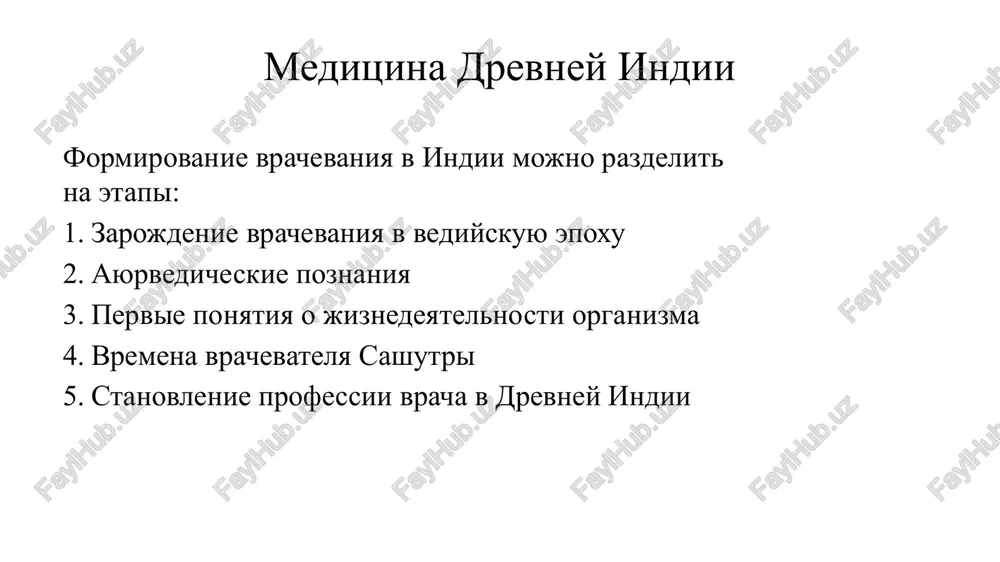 Медицина Древней Индии

Формирование врачевания в Индии можно разделить на этапы:
1. Зарождение врачевания в ведийскую эпоху
2. Аюрведические познания
3. Первые понятия о жизнедеятельности организма
4. Времена врачевателя Сашутры
5. Становление профессии врача в Древней Индии

FaylHub.uz